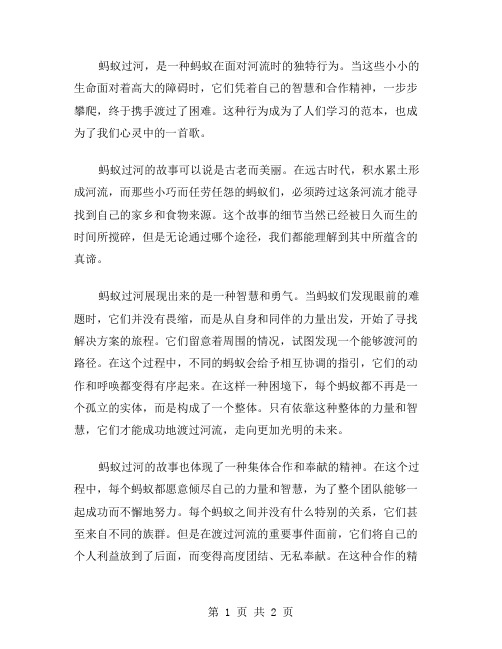 蚂蚁过河，是一种蚂蚁在面对河流时的独特行为。当这些小小的生命面对着高大的障碍时，它们凭着自己的智慧和合作精神，一步步攀爬，终于携手渡过了困难。这种行为成为了人们学习的范本，也成为了我们心灵中的一首歌。

蚂蚁过河的故事可以说是古老而美丽。在远古时代，积水累土形成河流，而那些小巧而任劳任怨的蚂蚁们，必须跨过这条河流才能寻找到自己的家乡和食物来源。这个故事的细节当然已经被日久而生的时间所搅碎，但是无论通过哪个途径，我们都能理解到其中所蕴含的真谛。

蚂蚁过河展现出来的是一种智慧和勇气。当蚂蚁们发现眼前的难题时，它们并没有畏缩，而是从自身和同伴的力量出发，开始了寻找解决方案的旅程。它们留意着周围的情况，试图发现一个能够渡河的路径。在这个过程中，不同的蚂蚁会给予相互协调的指引，它们的动作和呼唤都变得有序起来。在这样一种困境下，每个蚂蚁都不再是一个孤立的实体，而是构成了一个整体。只有依靠这种整体的力量和智慧，它们才能成功地渡过河流，走向更加光明的未来。

蚂蚁过河的故事也体现了一种集体合作和奉献的精神。在这个过程中，每个蚂蚁都愿意倾尽自己的力量和智慧，为了整个团队能够一起成功而不懈地努力。每个蚂蚁之间并没有什么特别的关系，它们甚至来自不同的族群。但是在渡过河流的重要事件面前，它们将自己的个人利益放到了后面，而变得高度团结、无私奉献。在这种合作的精

第 1 页 共 2 页